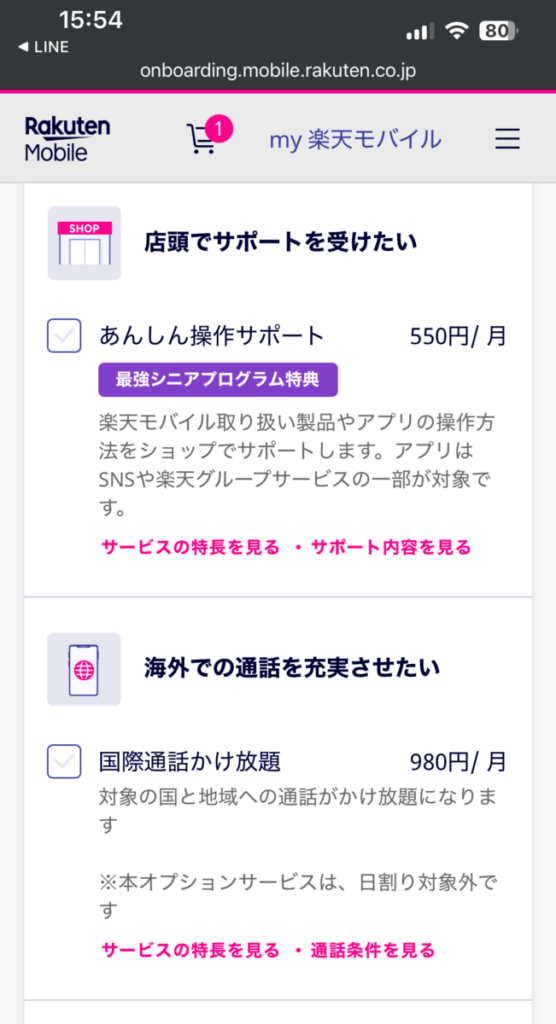 15:54
◀ LINE
80
onboarding.mobile.rakuten.co.jp

Rakuten Mobile
1
my 楽天モバイル

SHOP
店頭でサポートを受けたい

あんしん操作サポート 550円/ 月
最強シニアプログラム特典
楽天モバイル取り扱い製品やアプリの操作方法をショップでサポートします。アプリはSNSや楽天グループサービスの一部が対象です。
サービスの特長を見る ・サポート内容を見る

海外での通話を充実させたい

国際通話かけ放題 980円/ 月
対象の国と地域への通話がかけ放題になります

※本オプションサービスは、日割り対象外です
サービスの特長を見る ・通話条件を見る